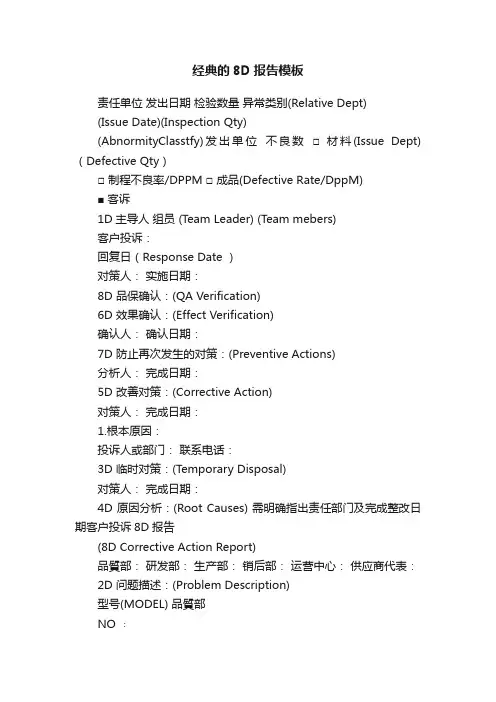 经典的 8D 报告模板

责任单位 发出日期 检验数量 异常类别(Relative Dept)

(Issue Date)(Inspection Qty)

(AbnormityClasstfy) 发出单位 不良数 □ 材料 (Issue Dept)(Defective Qty)

□ 制程不良率/DPPM □ 成品(Defective Rate/DppM)

■ 客诉

1D 主导人 组员 (Team Leader) (Team mebers)

客户投诉：

回复日（Response Date ）

对策人： 实施日期：

8D 品保确认：(QA Verification)

6D 效果确认：(Effect Verification)

确认人： 确认日期：

7D 防止再次发生的对策：(Preventive Actions)

分析人： 完成日期：

5D 改善对策：(Corrective Action)

对策人： 完成日期：

1.根本原因：

投诉人或部门： 联系电话：

3D 临时对策：(Temporary Disposal)

对策人： 完成日期：

4D 原因分析：(Root Causes) 需明确指出责任部门及完成整改日期客户投诉 8D 报告

(8D Corrective Action Report)

品質部： 研发部： 生产部： 销后部： 运营中心： 供应商代表：

2D 问题描述：(Problem Description)

型号(MODEL) 品質部

NO ：